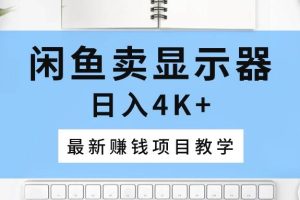 闲鱼卖显示器
日入4K+
最新赚钱项目教学